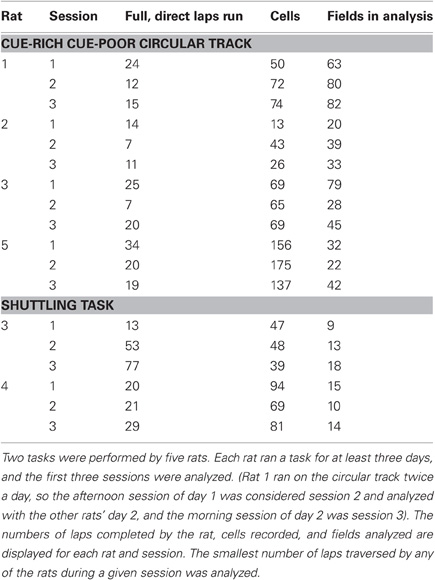 | Rat | Session | Full, direct laps run | Cells | Fields in analysis |
|---|---|---|---|---|
| **CUE-RICH CUE-POOR CIRCULAR TRACK** | | | | |
| 1 | 1 | 24 | 50 | 63 |
| | 2 | 12 | 72 | 80 |
| | 3 | 15 | 74 | 82 |
| 2 | 1 | 14 | 13 | 20 |
| | 2 | 7 | 43 | 39 |
| | 3 | 11 | 26 | 33 |
| 3 | 1 | 25 | 69 | 79 |
| | 2 | 7 | 65 | 28 |
| | 3 | 20 | 69 | 45 |
| 5 | 1 | 34 | 156 | 32 |
| | 2 | 20 | 175 | 22 |
| | 3 | 19 | 137 | 42 |
| **SHUTTLING TASK** | | | | |
| 3 | 1 | 13 | 47 | 9 |
| | 2 | 53 | 48 | 13 |
| | 3 | 77 | 39 | 18 |
| 4 | 1 | 20 | 94 | 15 |
| | 2 | 21 | 69 | 10 |
| | 3 | 29 | 81 | 14 |

Two tasks were performed by five rats. Each rat ran a task for at least three days, and the first three sessions were analyzed. (Rat 1 ran on the circular track twice a day, so the afternoon session of day 1 was considered session 2 and analyzed with the other rats' day 2, and the morning session of day 2 was session 3). The numbers of laps completed by the rat, cells recorded, and fields analyzed are displayed for each rat and session. The smallest number of laps traversed by any of the rats during a given session was analyzed.